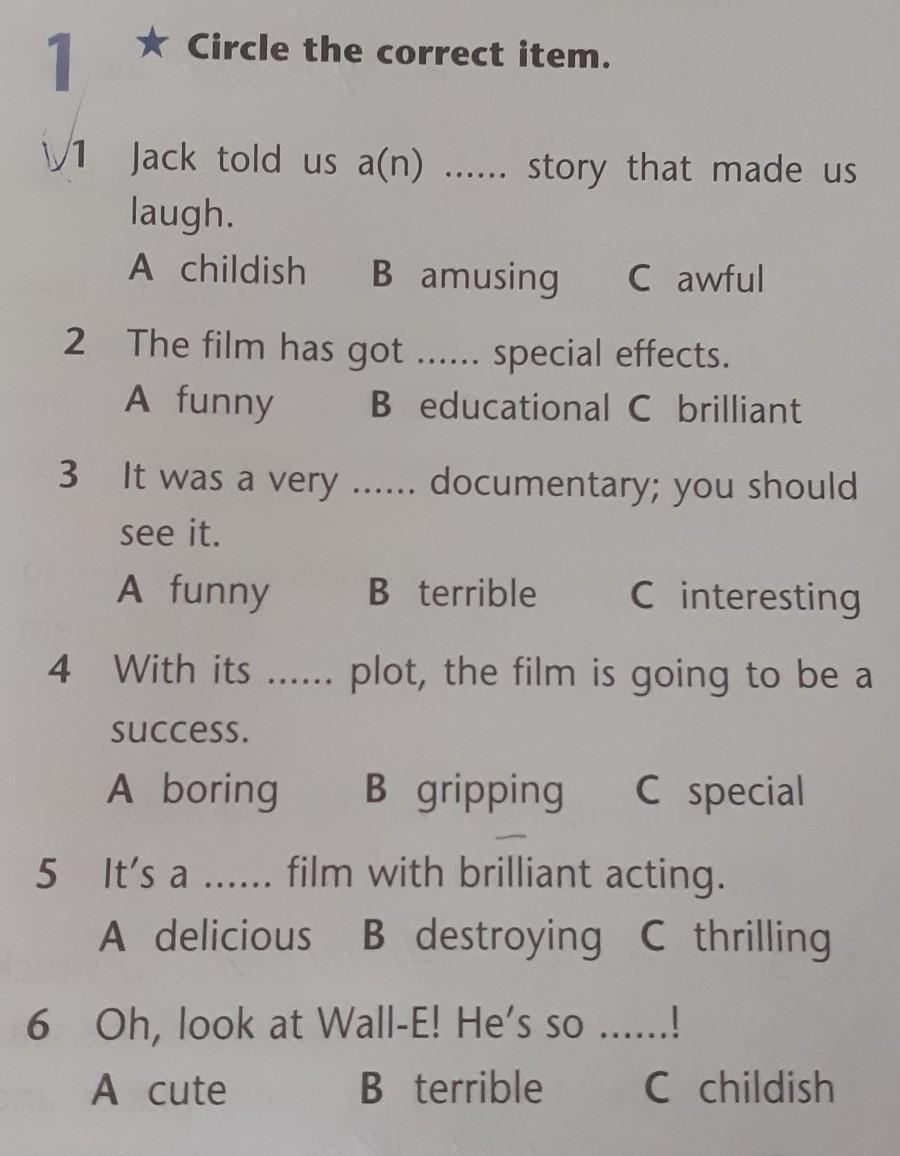 1 ★ Circle the correct item.

1 Jack told us a(n) ...... story that made us laugh.
A childish B amusing C awful

2 The film has got ...... special effects.
A funny B educational C brilliant

3 It was a very ...... documentary; you should see it.
A funny B terrible C interesting

4 With its ...... plot, the film is going to be a success.
A boring B gripping C special

5 It's a ...... film with brilliant acting.
A delicious B destroying C thrilling

6 Oh, look at Wall-E! He's so ......!
A cute B terrible C childish